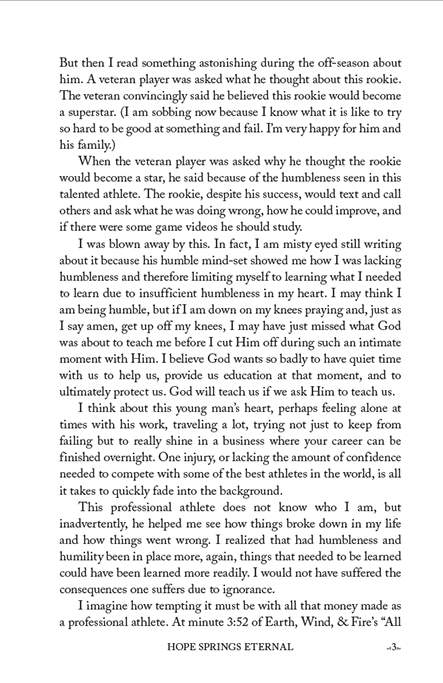 But then I read something astonishing during the off-season about him. A veteran player was asked what he thought about this rookie. The veteran convincingly said he believed this rookie would become a superstar. (I am sobbing now because I know what it is like to try so hard to be good at something and fail. I'm very happy for him and his family.)

When the veteran player was asked why he thought the rookie would become a star, he said because of the humbleness seen in this talented athlete. The rookie, despite his success, would text and call others and ask what he was doing wrong, how he could improve, and if there were some game videos he should study.

I was blown away by this. In fact, I am misty eyed still writing about it because his humble mind-set showed me how I was lacking humbleness and therefore limiting myself to learning what I needed to learn due to insufficient humbleness in my heart. I may think I am being humble, but if I am down on my knees praying and, just as I say amen, get up off my knees, I may have just missed what God was about to teach me before I cut Him off during such an intimate moment with Him. I believe God wants so badly to have quiet time with us to help us, provide us education at that moment, and to ultimately protect us. God will teach us if we ask Him to teach us.

I think about this young man's heart, perhaps feeling alone at times with his work, traveling a lot, trying not just to keep from failing but to really shine in a business where your career can be finished overnight. One injury, or lacking the amount of confidence needed to compete with some of the best athletes in the world, is all it takes to quickly fade into the background.

This professional athlete does not know who I am, but inadvertently, he helped me see how things broke down in my life and how things went wrong. I realized that had humbleness and humility been in place more, again, things that needed to be learned could have been learned more readily. I would not have suffered the consequences one suffers due to ignorance.

I imagine how tempting it must be with all that money made as a professional athlete. At minute 3:52 of Earth, Wind, & Fire's "All

HOPE SPRINGS ETERNAL

3